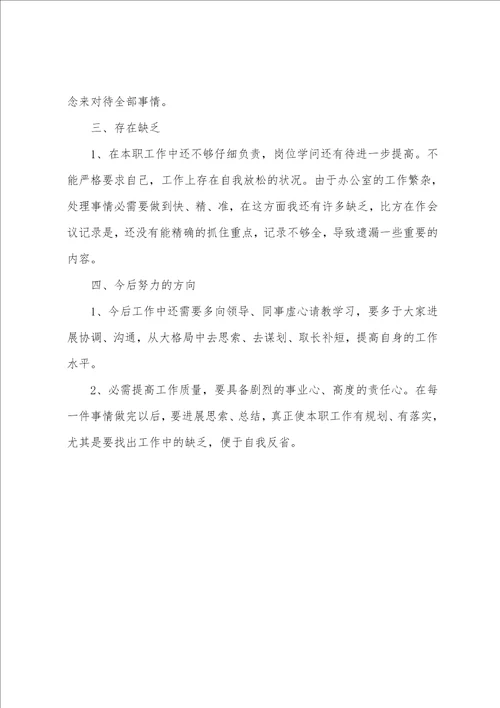 念来对待全部事情。

三、存在缺乏

1、在本职工作中还不够仔细负责，岗位学问还有待进一步提高。不能严格要求自己，工作上存在自我放松的状况。由于办公室的工作繁杂，处理事情必需要做到快、精、准，在这方面我还有许多缺乏，比方在作会议记录是，还没有能精确的抓住重点，记录不够全，导致遗漏一些重要的内容。

四、今后努力的方向

1、今后工作中还需要多向领导、同事虚心请教学习，要多于大家进展协调、沟通，从大格局中去思索、去谋划、取长补短，提高自身的工作水平。

2、必需提高工作质量，要具备剧烈的事业心、高度的责任心。在每一件事情做完以后，要进展思索、总结，真正使本职工作有规划、有落实，尤其是要找出工作中的缺乏，便于自我反省。